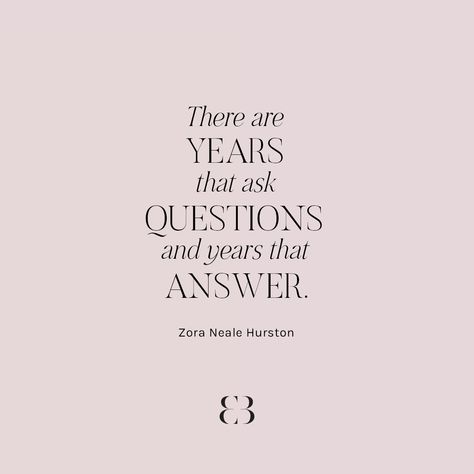 There are YEARS that ask QUESTIONS and years that ANSWER.

Zora Neale Hurston